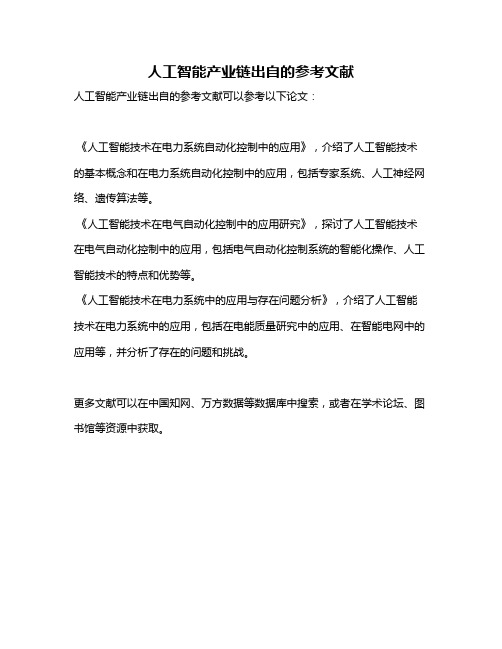 人工智能产业链出自的参考文献

人工智能产业链出自的参考文献可以参考以下论文：

《人工智能技术在电力系统自动化控制中的应用》，介绍了人工智能技术的基本概念和在电力系统自动化控制中的应用，包括专家系统、人工神经网络、遗传算法等。

《人工智能技术在电气自动化控制中的应用研究》，探讨了人工智能技术在电气自动化控制中的应用，包括电气自动化控制系统的智能化操作、人工智能技术的特点和优势等。

《人工智能技术在电力系统中的应用与存在问题分析》，介绍了人工智能技术在电力系统中的应用，包括在电能质量研究中的应用、在智能电网中的应用等，并分析了存在的问题和挑战。

更多文献可以在中国知网、万方数据等数据库中搜索，或者在学术论坛、图书馆等资源中获取。